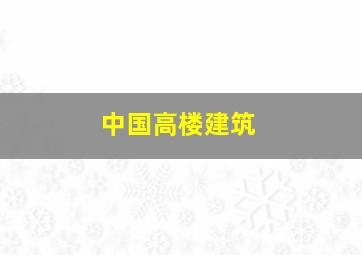 中国高楼建筑